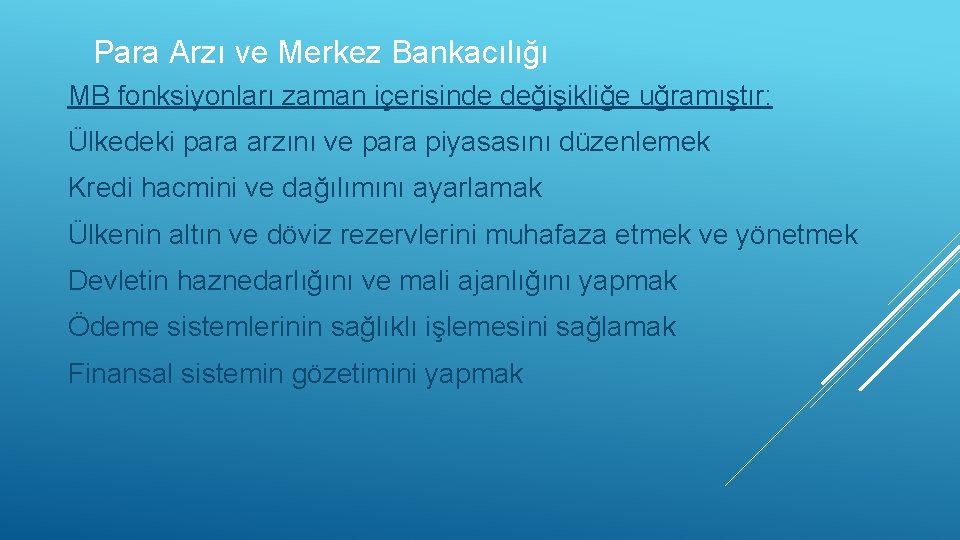 Para Arzı ve Merkez Bankacılığı

MB fonksiyonları zaman içerisinde değişikliğe uğramıştır:

Ülkedeki para arzını ve para piyasasını düzenlemek

Kredi hacmini ve dağılımını ayarlamak

Ülkenin altın ve döviz rezervlerini muhafaza etmek ve yönetmek

Devletin haznedarlığını ve mali ajanlığını yapmak

Ödeme sistemlerinin sağlıklı işlemesini sağlamak

Finansal sistemin gözetimini yapmak